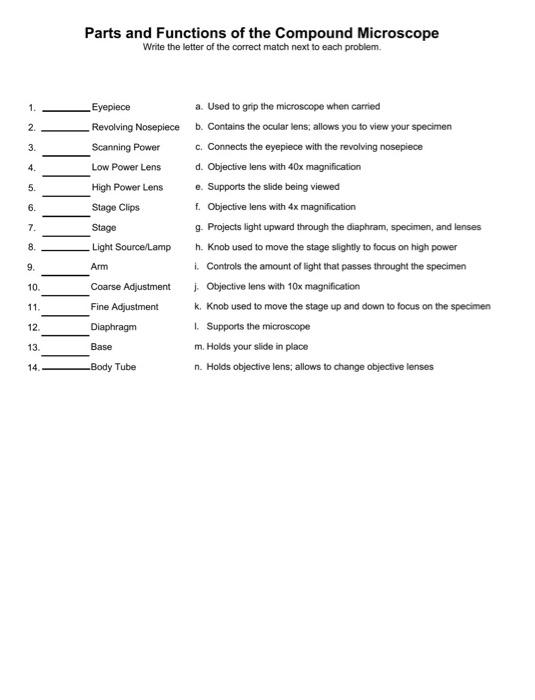 Parts and Functions of the Compound Microscope
Write the letter of the correct match next to each problem.

1. ________ Eyepiece
2. ________ Revolving Nosepiece
3. ________ Scanning Power
4. ________ Low Power Lens
5. ________ High Power Lens
6. ________ Stage Clips
7. ________ Stage
8. ________ Light Source/Lamp
9. ________ Arm
10. ________ Coarse Adjustment
11. ________ Fine Adjustment
12. ________ Diaphragm
13. ________ Base
14. ________ Body Tube

a. Used to grip the microscope when carried
b. Contains the ocular lens; allows you to view your specimen
c. Connects the eyepiece with the revolving nosepiece
d. Objective lens with 40x magnification
e. Supports the slide being viewed
f. Objective lens with 4x magnification
g. Projects light upward through the diaphram, specimen, and lenses
h. Knob used to move the stage slightly to focus on high power
i. Controls the amount of light that passes throught the specimen
j. Objective lens with 10x magnification
k. Knob used to move the stage up and down to focus on the specimen
l. Supports the microscope
m. Holds your slide in place
n. Holds objective lens; allows to change objective lenses